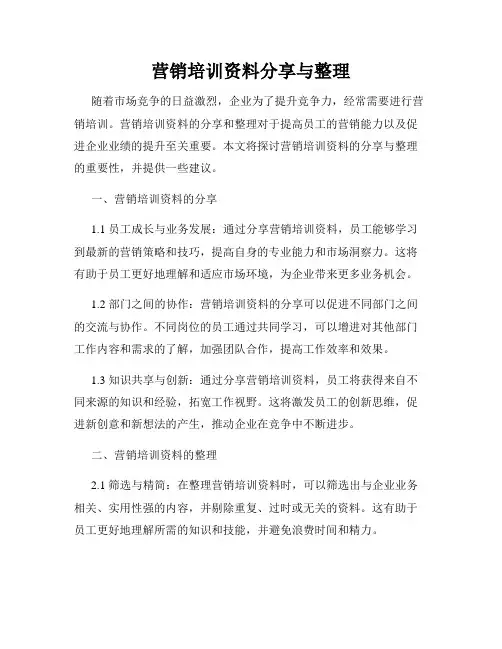 营销培训资料分享与整理

随着市场竞争的日益激烈，企业为了提升竞争力，经常需要进行营销培训。营销培训资料的分享和整理对于提高员工的营销能力以及促进企业业绩的提升至关重要。本文将探讨营销培训资料的分享与整理的重要性，并提供一些建议。

一、营销培训资料的分享

1.1 员工成长与业务发展：通过分享营销培训资料，员工能够学习到最新的营销策略和技巧，提高自身的专业能力和市场洞察力。这将有助于员工更好地理解和适应市场环境，为企业带来更多业务机会。

1.2 部门之间的协作：营销培训资料的分享可以促进不同部门之间的交流与协作。不同岗位的员工通过共同学习，可以增进对其他部门工作内容和需求的了解，加强团队合作，提高工作效率和效果。

1.3 知识共享与创新：通过分享营销培训资料，员工将获得来自不同来源的知识和经验，拓宽工作视野。这将激发员工的创新思维，促进新创意和新想法的产生，推动企业在竞争中不断进步。

二、营销培训资料的整理

2.1 筛选与精简：在整理营销培训资料时，可以筛选出与企业业务相关、实用性强的内容，并剔除重复、过时或无关的资料。这有助于员工更好地理解所需的知识和技能，并避免浪费时间和精力。